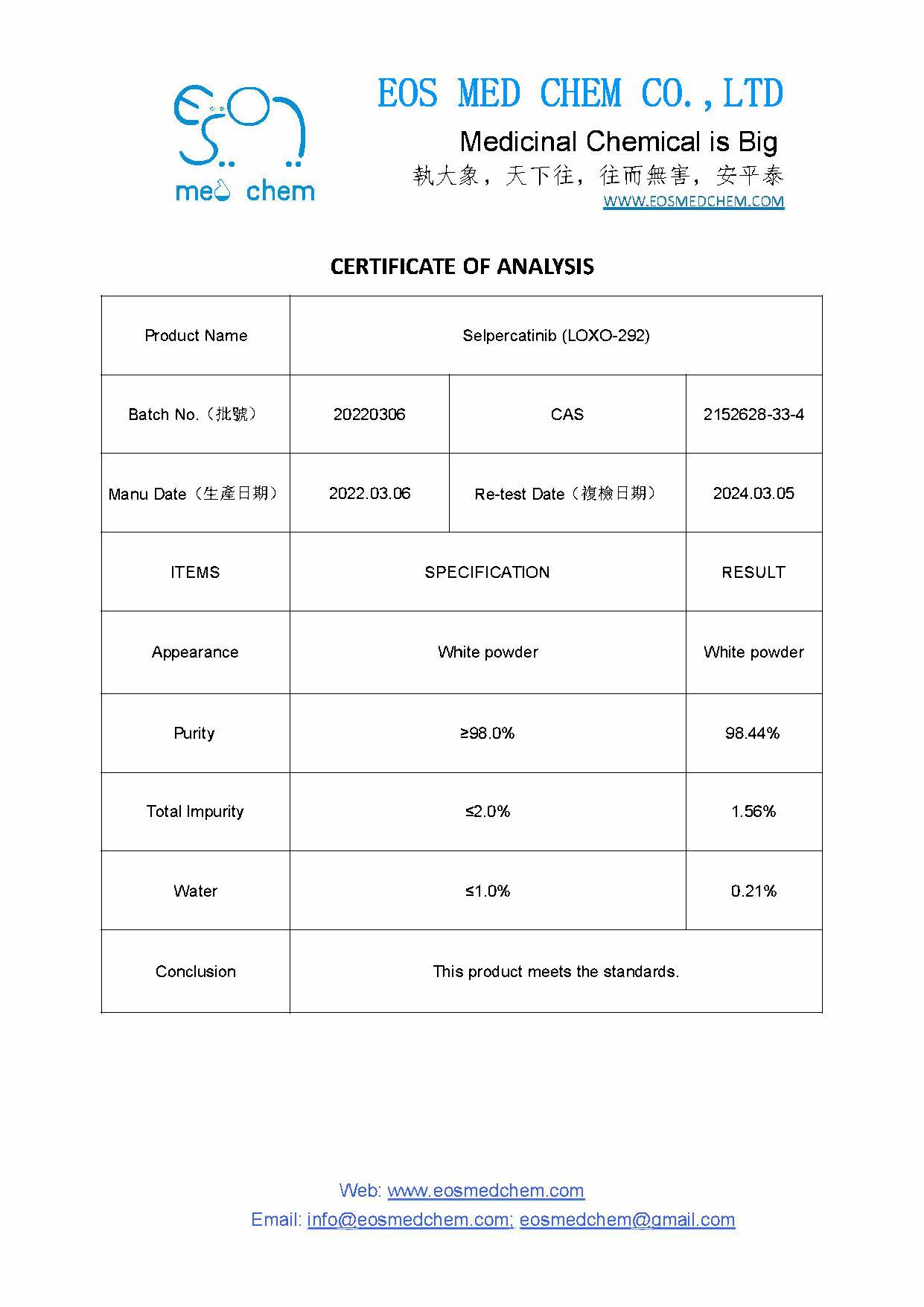 med chem

EOS MED CHEM CO.,LTD

Medicinal Chemical is Big

執大象，天下往，往而無害，安平泰

WWW.EOSMEDCHEM.COM

CERTIFICATE OF ANALYSIS

| Product Name | Selpercatinib (LOXO-292) | | |
|---|---|---|---|
| Batch No.（批號） | 20220306 | CAS | 2152628-33-4 |
| Manu Date（生產日期） | 2022.03.06 | Re-test Date（複檢日期） | 2024.03.05 |
| ITEMS | SPECIFICATION | | RESULT |
| Appearance | White powder | | White powder |
| Purity | ≥98.0% | | 98.44% |
| Total Impurity | ≤2.0% | | 1.56% |
| Water | ≤1.0% | | 0.21% |
| Conclusion | This product meets the standards. | | |

Web: www.eosmedchem.com
Email: info@eosmedchem.com; eosmedchem@gmail.com